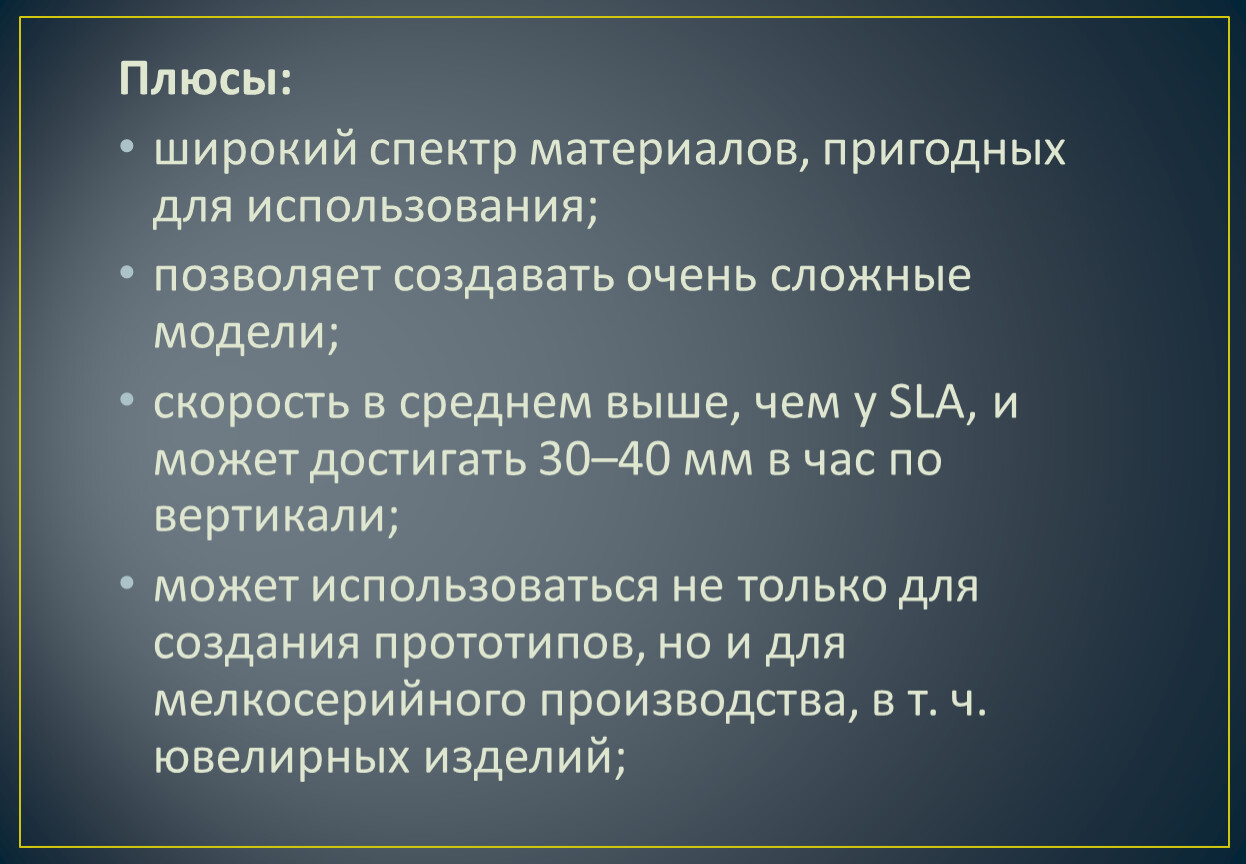 Плюсы:

• широкий спектр материалов, пригодных для использования;

• позволяет создавать очень сложные модели;

• скорость в среднем выше, чем у SLA, и может достигать 30–40 мм в час по вертикали;

• может использоваться не только для создания прототипов, но и для мелкосерийного производства, в т. ч. ювелирных изделий;